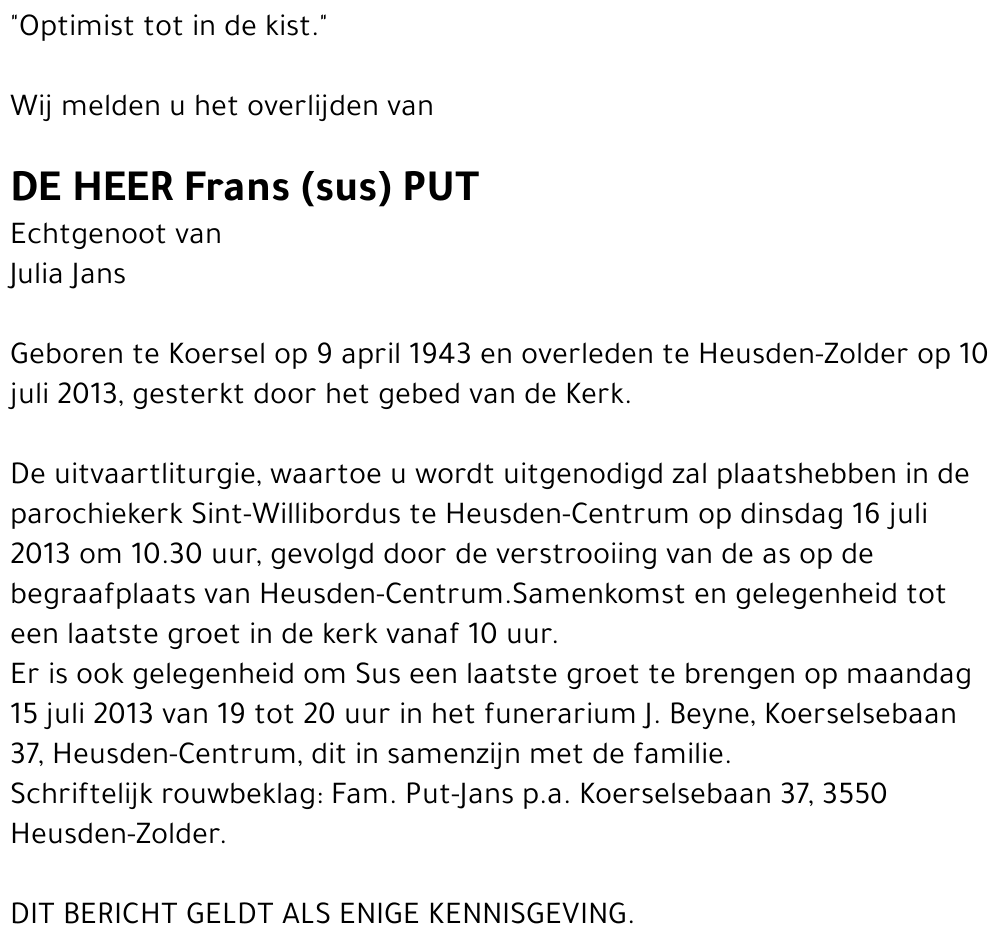 "Optimist tot in de kist."

Wij melden u het overlijden van

DE HEER Frans (sus) PUT
Echtgenoot van
Julia Jans

Geboren te Koersel op 9 april 1943 en overleden te Heusden-Zolder op 10 juli 2013, gesterkt door het gebed van de Kerk.

De uitvaartliturgie, waartoe u wordt uitgenodigd zal plaatshebben in de parochiekerk Sint-Willibordus te Heusden-Centrum op dinsdag 16 juli 2013 om 10.30 uur, gevolgd door de verstrooiing van de as op de begraafplaats van Heusden-Centrum.Samenkomst en gelegenheid tot een laatste groet in de kerk vanaf 10 uur.
Er is ook gelegenheid om Sus een laatste groet te brengen op maandag 15 juli 2013 van 19 tot 20 uur in het funerarium J. Beyne, Koerselsebaan 37, Heusden-Centrum, dit in samenzijn met de familie.
Schriftelijk rouwbeklag: Fam. Put-Jans p.a. Koerselsebaan 37, 3550 Heusden-Zolder.

DIT BERICHT GELDT ALS ENIGE KENNISGEVING.